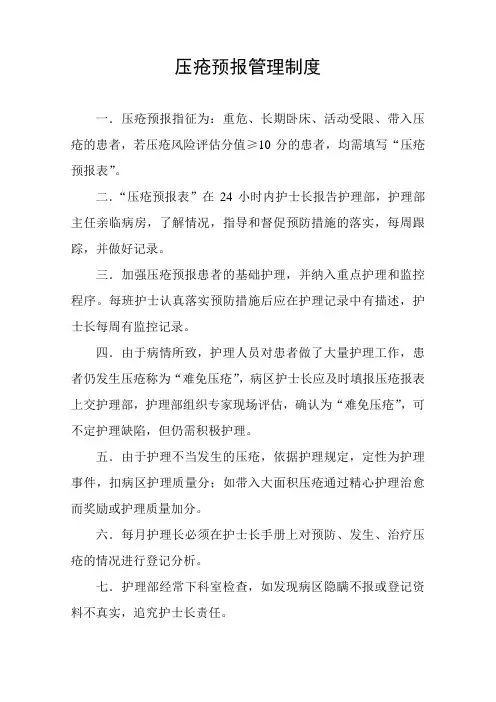 压疮预报管理制度

一．压疮预报指征为：重危、长期卧床、活动受限、带入压疮的患者，若压疮风险评估分值≥10 分的患者，均需填写“压疮预报表”。

二．“压疮预报表”在 24 小时内护士长报告护理部，护理部主任亲临病房，了解情况，指导和督促预防措施的落实，每周跟踪，并做好记录。

三．加强压疮预报患者的基础护理，并纳入重点护理和监控程序。每班护士认真落实预防措施后应在护理记录中有描述，护士长每周有监控记录。

四．由于病情所致，护理人员对患者做了大量护理工作，患者仍发生压疮称为“难免压疮”，病区护士长应及时填报压疮报表上交护理部，护理部组织专家现场评估，确认为“难免压疮”，可不定护理缺陷，但仍需积极护理。

五．由于护理不当发生的压疮，依据护理规定，定性为护理事件，扣病区护理质量分；如带入大面积压疮通过精心护理治愈而奖励或护理质量加分。

六．每月护理长必须在护士长手册上对预防、发生、治疗压疮的情况进行登记分析。

七．护理部经常下科室检查，如发现病区隐瞒不报或登记资料不真实，追究护士长责任。